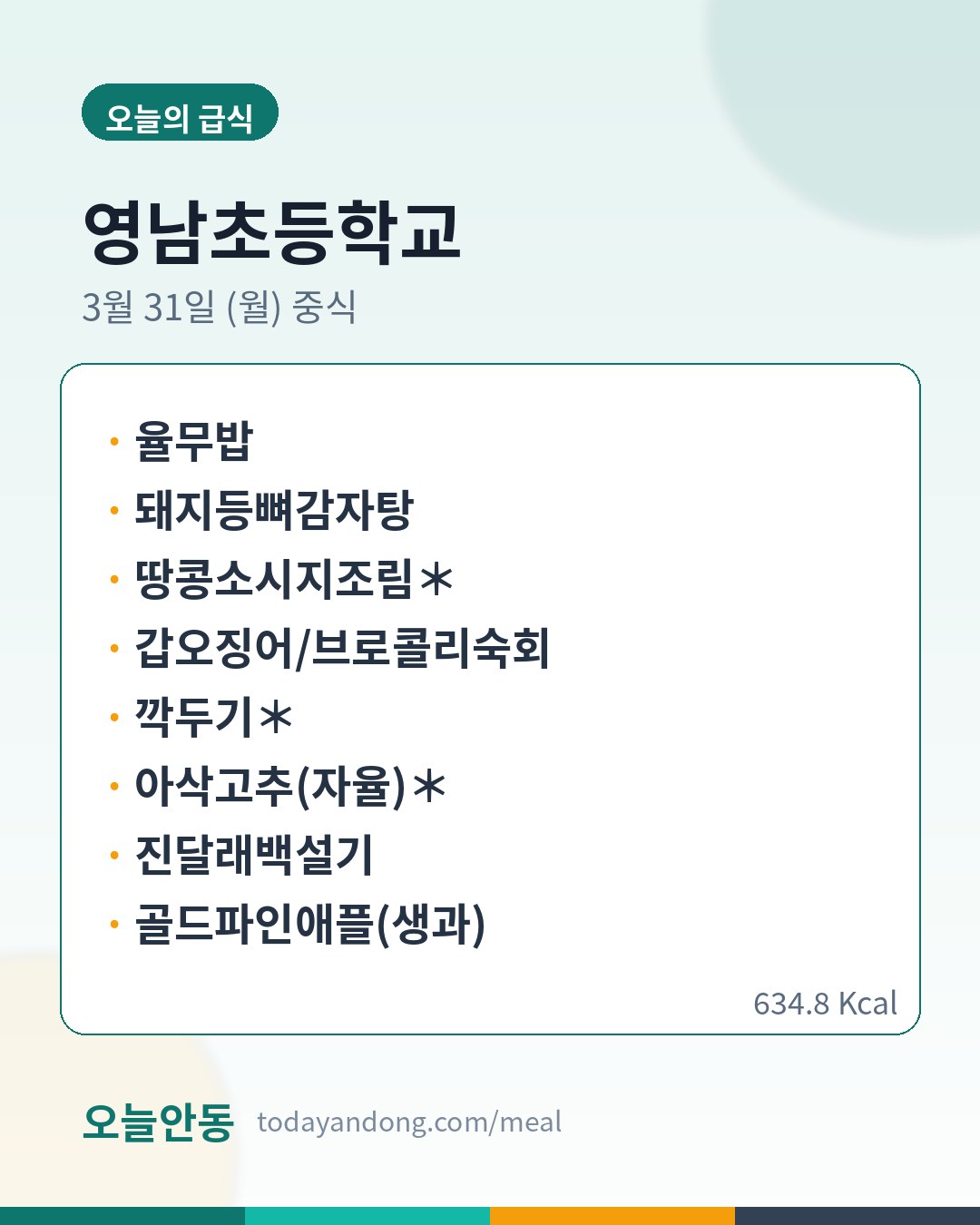 오늘의 급식

영남초등학교

3월 31일 (월) 중식

• 율무밥
• 돼지등뼈감자탕
• 땅콩소시지조림＊
• 갑오징어/브로콜리숙회
• 깍두기＊
• 아삭고추(자율)＊
• 진달래백설기
• 골드파인애플(생과)

634.8 Kcal

오늘안동 todayandong.com/meal